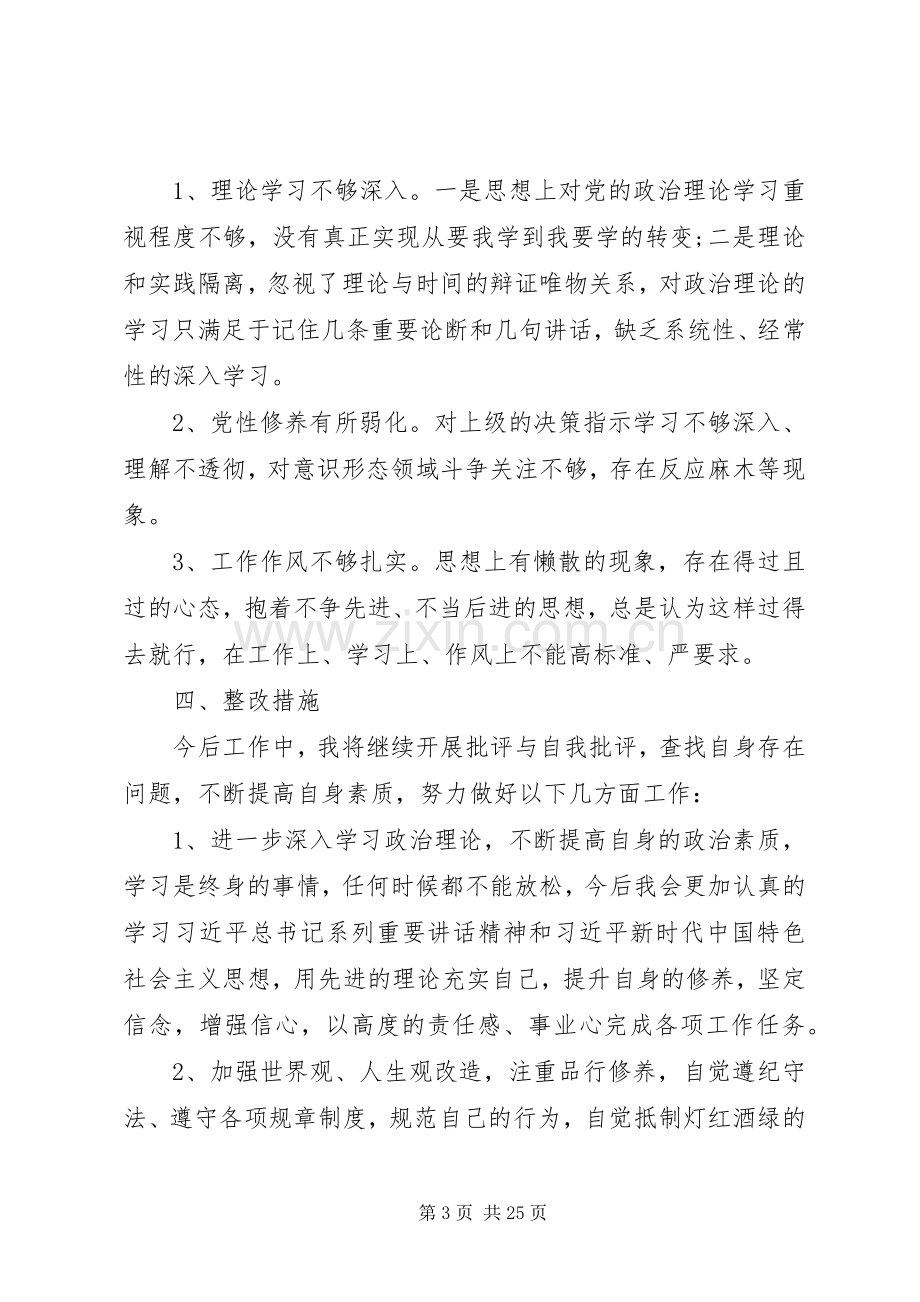 1、理论学习不够深入。一是思想上对党的政治理论学习重视程度不够，没有真正实现从要我学到我要学的转变;二是理论和实践隔离，忽视了理论与时间的辩证唯物关系，对政治理论的学习只满足于记住几条重要论断和几句讲话，缺乏系统性、经常性的深入学习。

2、党性修养有所弱化。对上级的决策指示学习不够深入、理解不透彻，对意识形态领域斗争关注不够，存在反应麻木等现象。

3、工作作风不够扎实。思想上有懒散的现象，存在得过且过的心态，抱着不争先进、不当后进的思想，总是认为这样过得去就行，在工作上、学习上、作风上不能高标准、严要求。

四、整改措施

今后工作中，我将继续开展批评与自我批评，查找自身存在问题，不断提高自身素质，努力做好以下几方面工作：

1、进一步深入学习政治理论，不断提高自身的政治素质，学习是终身的事情，任何时候都不能放松，今后我会更加认真的学习习近平总书记系列重要讲话精神和习近平新时代中国特色社会主义思想，用先进的理论充实自己，提升自身的修养，坚定信念，增强信心，以高度的责任感、事业心完成各项工作任务。

2、加强世界观、人生观改造，注重品行修养，自觉遵纪守法、遵守各项规章制度，规范自己的行为，自觉抵制灯红酒绿的

第3页 共25页

www.zixin.com.cn